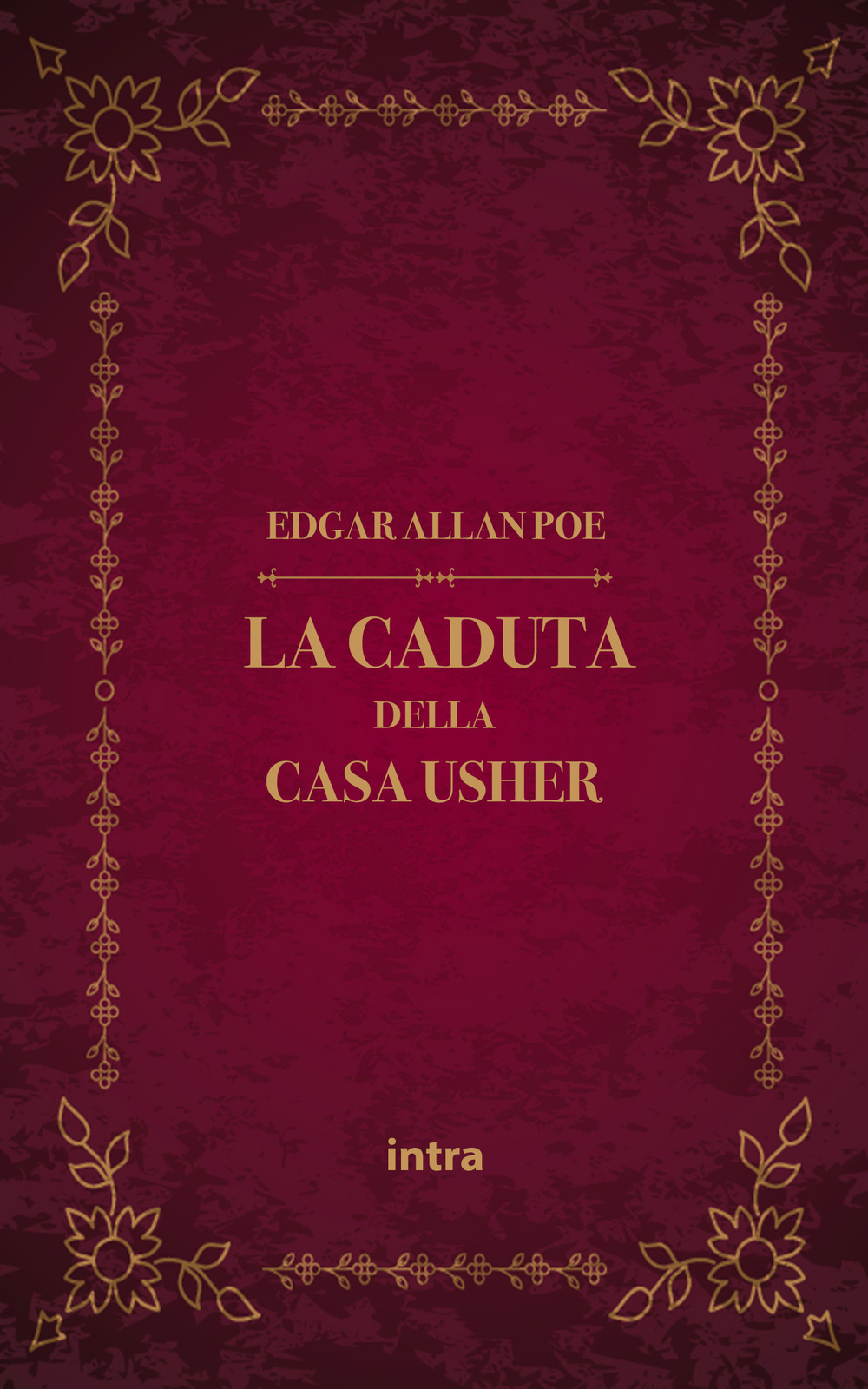 EDGAR ALLAN POE

LA CADUTA
DELLA
CASA USHER

intra